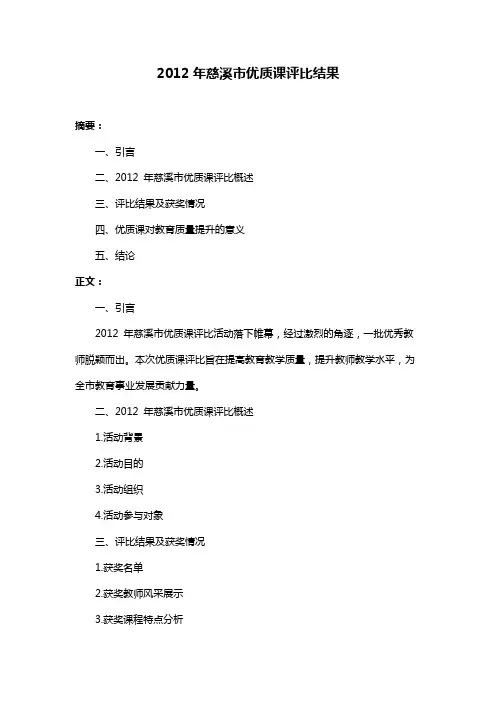 2012 年慈溪市优质课评比结果

摘要：

一、引言

二、2012 年慈溪市优质课评比概述

三、评比结果及获奖情况

四、优质课对教育质量提升的意义

五、结论

正文：

一、引言

2012 年慈溪市优质课评比活动落下帷幕，经过激烈的角逐，一批优秀教师脱颖而出。本次优质课评比旨在提高教育教学质量，提升教师教学水平，为全市教育事业发展贡献力量。

二、2012 年慈溪市优质课评比概述

1.活动背景

2.活动目的

3.活动组织

4.活动参与对象

三、评比结果及获奖情况

1.获奖名单

2.获奖教师风采展示

3.获奖课程特点分析